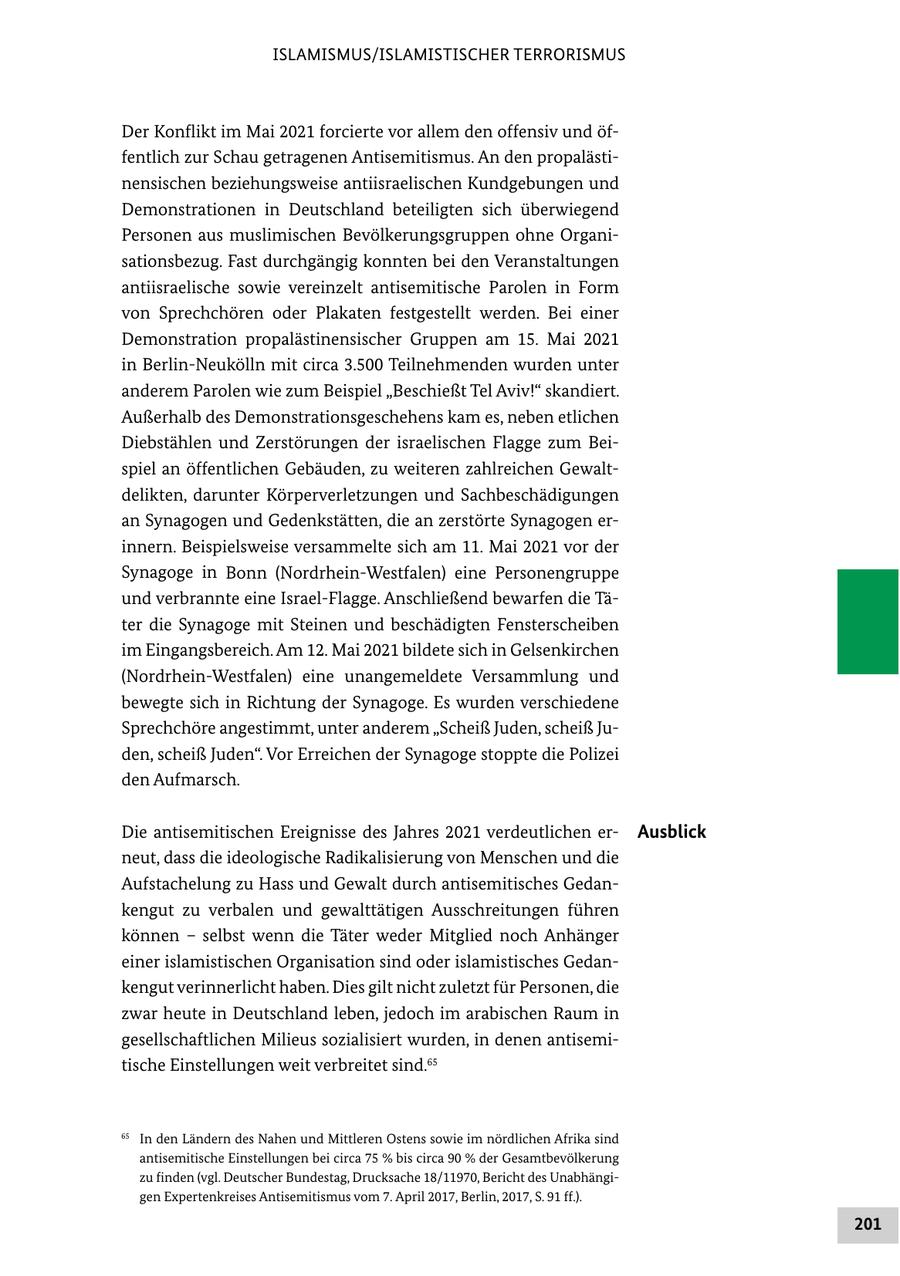 ISLAMISMUS/ISLAMISTISCHER TERRORISMUS

Der Konflikt im Mai 2021 forcierte vor allem den offensiv und öffentlich zur Schau getragenen Antisemitismus. An den propalästinensischen beziehungsweise antiisraelischen Kundgebungen und Demonstrationen in Deutschland beteiligten sich überwiegend Personen aus muslimischen Bevölkerungsgruppen ohne Organisationsbezug. Fast durchgängig konnten bei den Veranstaltungen antiisraelische sowie vereinzelt antisemitische Parolen in Form von Sprechchören oder Plakaten festgestellt werden. Bei einer Demonstration propalästinensischer Gruppen am 15. Mai 2021 in Berlin-Neukölln mit circa 3.500 Teilnehmenden wurden unter anderem Parolen wie zum Beispiel „Beschießt Tel Aviv!“ skandiert. Außerhalb des Demonstrationsgeschehens kam es, neben etlichen Diebstählen und Zerstörungen der israelischen Flagge zum Beispiel an öffentlichen Gebäuden, zu weiteren zahlreichen Gewaltdelikten, darunter Körperverletzungen und Sachbeschädigungen an Synagogen und Gedenkstätten, die an zerstörte Synagogen erinnern. Beispielsweise versammelte sich am 11. Mai 2021 vor der Synagoge in Bonn (Nordrhein-Westfalen) eine Personengruppe und verbrannte eine Israel-Flagge. Anschließend bewarfen die Täter die Synagoge mit Steinen und beschädigten Fensterscheiben im Eingangsbereich. Am 12. Mai 2021 bildete sich in Gelsenkirchen (Nordrhein-Westfalen) eine unangemeldete Versammlung und bewegte sich in Richtung der Synagoge. Es wurden verschiedene Sprechchöre angestimmt, unter anderem „Scheiß Juden, scheiß Juden, scheiß Juden“. Vor Erreichen der Synagoge stoppte die Polizei den Aufmarsch.

Ausblick

Die antisemitischen Ereignisse des Jahres 2021 verdeutlichen erneut, dass die ideologische Radikalisierung von Menschen und die Aufstachelung zu Hass und Gewalt durch antisemitisches Gedankengut zu verbalen und gewalttätigen Ausschreitungen führen können – selbst wenn die Täter weder Mitglied noch Anhänger einer islamistischen Organisation sind oder islamistisches Gedankengut verinnerlicht haben. Dies gilt nicht zuletzt für Personen, die zwar heute in Deutschland leben, jedoch im arabischen Raum in gesellschaftlichen Milieus sozialisiert wurden, in denen antisemitische Einstellungen weit verbreitet sind.$^{65}$

$^{65}$ In den Ländern des Nahen und Mittleren Ostens sowie im nördlichen Afrika sind antisemitische Einstellungen bei circa 75 % bis circa 90 % der Gesamtbevölkerung zu finden (vgl. Deutscher Bundestag, Drucksache 18/11970, Bericht des Unabhängigen Expertenkreises Antisemitismus vom 7. April 2017, Berlin, 2017, S. 91 ff.).

201